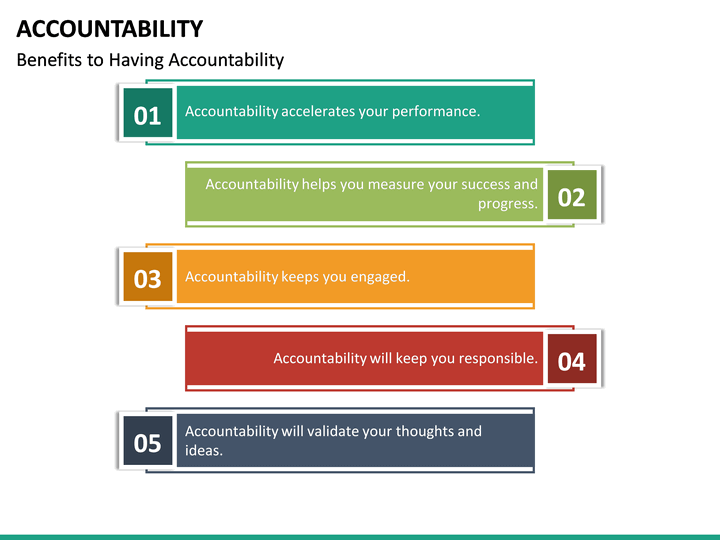 ACCOUNTABILITY

Benefits to Having Accountability

01 Accountability accelerates your performance.

Accountability helps you measure your success and progress. 02

03 Accountability keeps you engaged.

Accountability will keep you responsible. 04

05 Accountability will validate your thoughts and ideas.